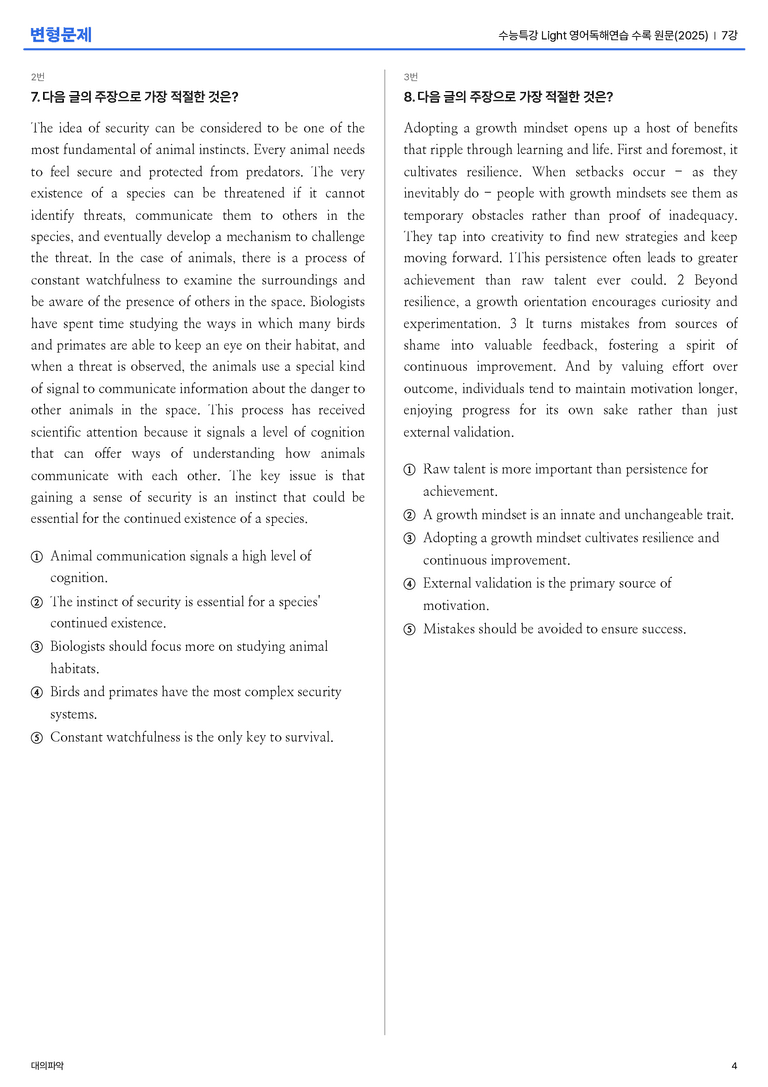 변형문제

수능특강 Light 영어독해연습 수록 원문(2025) | 7강

2번

7. 다음 글의 주장으로 가장 적절한 것은?

The idea of security can be considered to be one of the most fundamental of animal instincts. Every animal needs to feel secure and protected from predators. The very existence of a species can be threatened if it cannot identify threats, communicate them to others in the species, and eventually develop a mechanism to challenge the threat. In the case of animals, there is a process of constant watchfulness to examine the surroundings and be aware of the presence of others in the space. Biologists have spent time studying the ways in which many birds and primates are able to keep an eye on their habitat, and when a threat is observed, the animals use a special kind of signal to communicate information about the danger to other animals in the space. This process has received scientific attention because it signals a level of cognition that can offer ways of understanding how animals communicate with each other. The key issue is that gaining a sense of security is an instinct that could be essential for the continued existence of a species.

① Animal communication signals a high level of cognition.
② The instinct of security is essential for a species' continued existence.
③ Biologists should focus more on studying animal habitats.
④ Birds and primates have the most complex security systems.
⑤ Constant watchfulness is the only key to survival.

3번

8. 다음 글의 주장으로 가장 적절한 것은?

Adopting a growth mindset opens up a host of benefits that ripple through learning and life. First and foremost, it cultivates resilience. When setbacks occur – as they inevitably do – people with growth mindsets see them as temporary obstacles rather than proof of inadequacy. They tap into creativity to find new strategies and keep moving forward. 1This persistence often leads to greater achievement than raw talent ever could. 2 Beyond resilience, a growth orientation encourages curiosity and experimentation. 3 It turns mistakes from sources of shame into valuable feedback, fostering a spirit of continuous improvement. And by valuing effort over outcome, individuals tend to maintain motivation longer, enjoying progress for its own sake rather than just external validation.

① Raw talent is more important than persistence for achievement.
② A growth mindset is an innate and unchangeable trait.
③ Adopting a growth mindset cultivates resilience and continuous improvement.
④ External validation is the primary source of motivation.
⑤ Mistakes should be avoided to ensure success.

대의파악

4